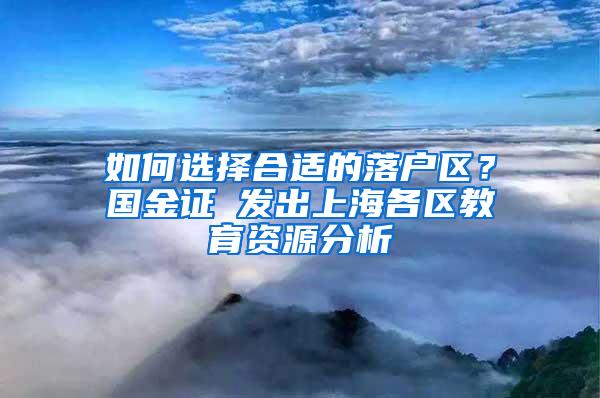 如何选择合适的落户区？国金证 发出上海各区教育资源分析